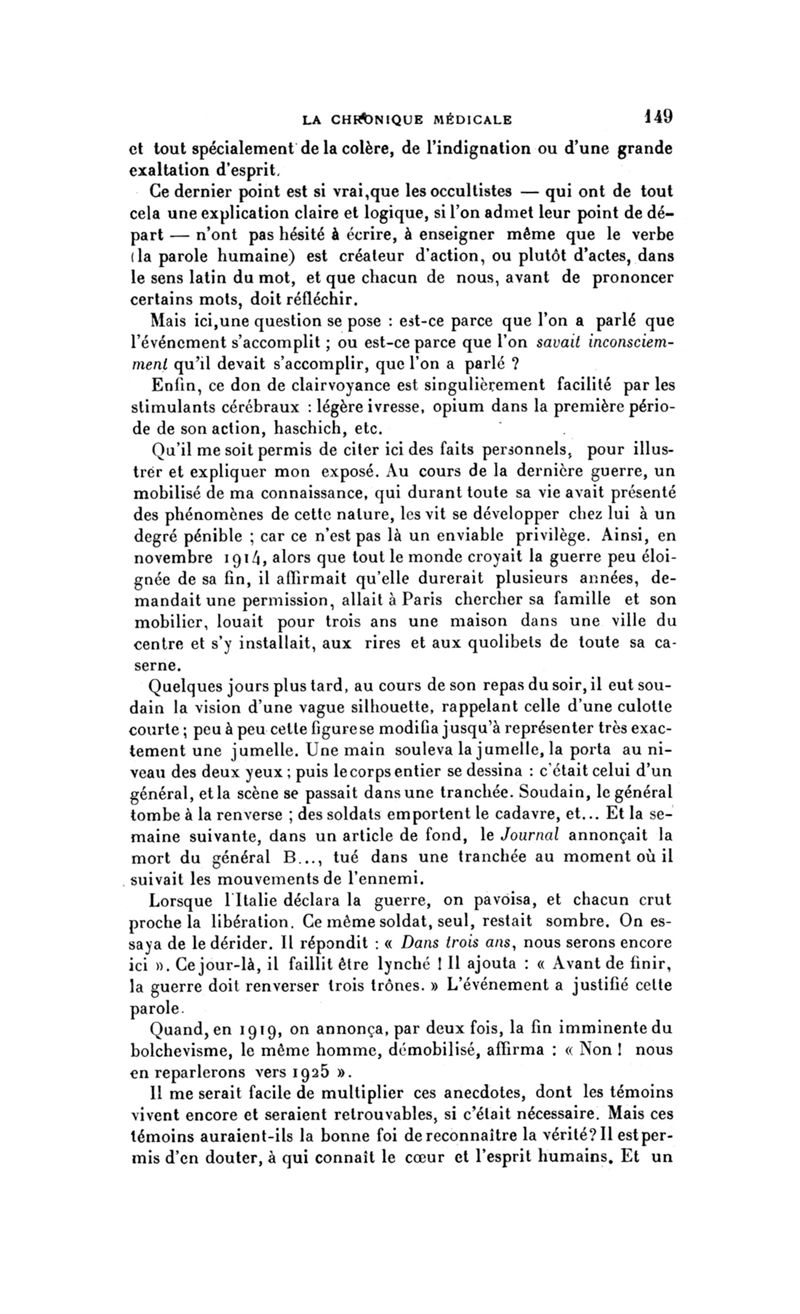 LA CHRONIQUE MÉDICALE 149

et tout spécialement de la colère, de l'indignation ou d'une grande exaltation d'esprit.

Ce dernier point est si vrai,que les occultistes — qui ont de tout cela une explication claire et logique, si l'on admet leur point de départ — n'ont pas hésité à écrire, à enseigner même que le verbe (la parole humaine) est créateur d'action, ou plutôt d'actes, dans le sens latin du mot, et que chacun de nous, avant de prononcer certains mots, doit réfléchir.

Mais ici,une question se pose : est-ce parce que l'on a parlé que l'événement s'accomplit ; ou est-ce parce que l'on savait inconsciemment qu'il devait s'accomplir, que l'on a parlé ?

Enfin, ce don de clairvoyance est singulièrement facilité par les stimulants cérébraux : légère ivresse, opium dans la première période de son action, haschich, etc.

Qu'il me soit permis de citer ici des faits personnels, pour illustrer et expliquer mon exposé. Au cours de la dernière guerre, un mobilisé de ma connaissance, qui durant toute sa vie avait présenté des phénomènes de cette nature, les vit se développer chez lui à un degré pénible ; car ce n'est pas là un enviable privilège. Ainsi, en novembre 1914, alors que tout le monde croyait la guerre peu éloignée de sa fin, il affirmait qu'elle durerait plusieurs années, demandait une permission, allait à Paris chercher sa famille et son mobilier, louait pour trois ans une maison dans une ville du centre et s'y installait, aux rires et aux quolibets de toute sa caserne.

Quelques jours plus tard, au cours de son repas du soir, il eut soudain la vision d'une vague silhouette, rappelant celle d'une culotte courte ; peu à peu cette figure se modifia jusqu'à représenter très exactement une jumelle. Une main souleva la jumelle, la porta au niveau des deux yeux ; puis le corps entier se dessina : c'était celui d'un général, et la scène se passait dans une tranchée. Soudain, le général tombe à la renverse ; des soldats emportent le cadavre, et... Et la semaine suivante, dans un article de fond, le Journal annonçait la mort du général B..., tué dans une tranchée au moment où il suivait les mouvements de l'ennemi.

Lorsque l'Italie déclara la guerre, on pavoisa, et chacun crut proche la libération. Ce même soldat, seul, restait sombre. On essaya de le dérider. Il répondit : « Dans trois ans, nous serons encore ici ». Ce jour-là, il faillit être lynché ! Il ajouta : « Avant de finir, la guerre doit renverser trois trônes. » L'événement a justifié cette parole.

Quand, en 1919, on annonça, par deux fois, la fin imminente du bolchevisme, le même homme, démobilisé, affirma : « Non ! nous en reparlerons vers 1925 ».

Il me serait facile de multiplier ces anecdotes, dont les témoins vivent encore et seraient retrouvables, si c'était nécessaire. Mais ces témoins auraient-ils la bonne foi de reconnaître la vérité? Il est permis d'en douter, à qui connaît le cœur et l'esprit humains. Et un